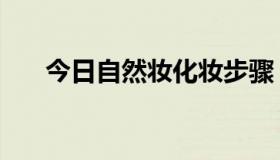 今日自然妆化妆步骤